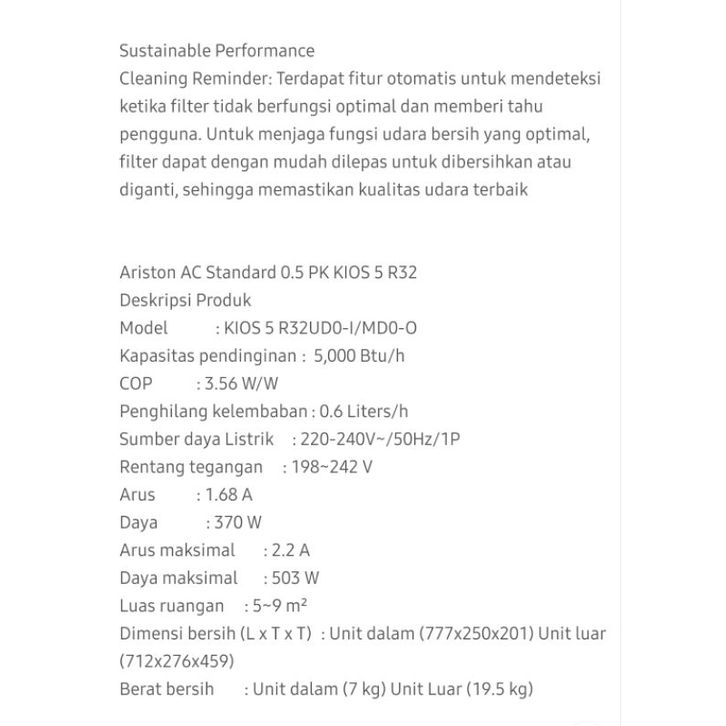 Sustainable Performance
Cleaning Reminder: Terdapat fitur otomatis untuk mendeteksi ketika filter tidak berfungsi optimal dan memberi tahu pengguna. Untuk menjaga fungsi udara bersih yang optimal, filter dapat dengan mudah dilepas untuk dibersihkan atau diganti, sehingga memastikan kualitas udara terbaik

Ariston AC Standard 0.5 PK KIOS 5 R32
Deskripsi Produk
Model : KIOS 5 R32UD0-I/MD0-O
Kapasitas pendinginan : 5,000 Btu/h
COP : 3.56 W/W
Penghilang kelembaban : 0.6 Liters/h
Sumber daya Listrik : 220-240V~/50Hz/1P
Rentang tegangan : 198~242 V
Arus : 1.68 A
Daya : 370 W
Arus maksimal : 2.2 A
Daya maksimal : 503 W
Luas ruangan : 5~9 m²
Dimensi bersih (L x T x T) : Unit dalam (777x250x201) Unit luar (712x276x459)
Berat bersih : Unit dalam (7 kg) Unit Luar (19.5 kg)